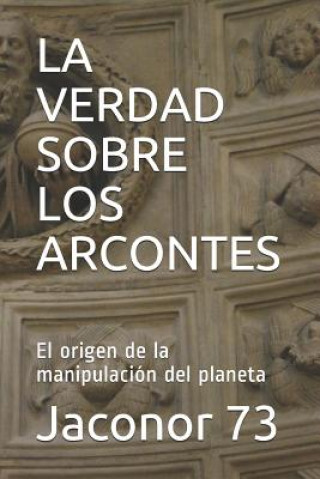 LA VERDAD SOBRE LOS ARCONTES

El origen de la manipulación del planeta

Jaconor 73